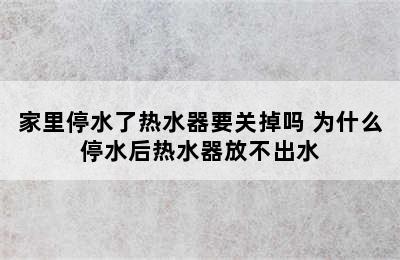 家里停水了热水器要关掉吗 为什么停水后热水器放不出水